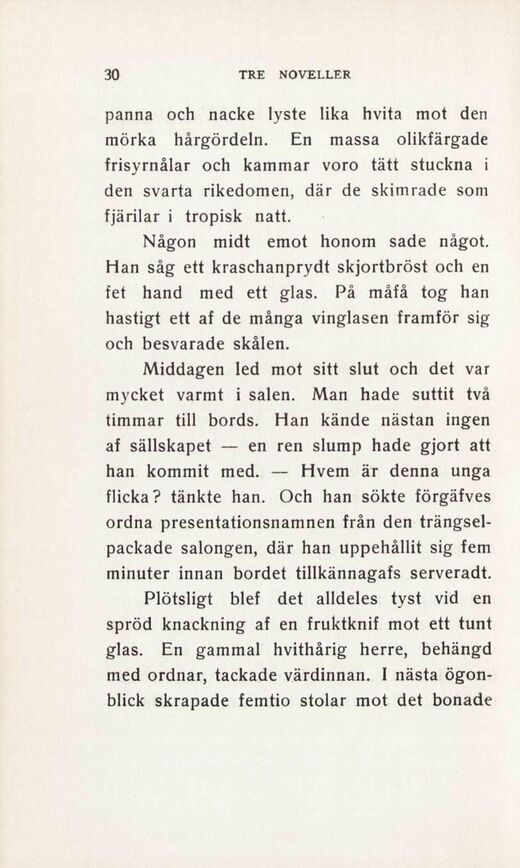 30 TRE NOVELLER

panna och nacke lyste lika hvita mot den mörka hårgördeln. En massa olikfärgade frisyrnålar och kammar voro tätt stuckna i den svarta rikedomen, där de skimrade som fjärilar i tropisk natt.

Någon midt emot honom sade något. Han såg ett kraschanprydt skjortbröst och en fet hand med ett glas. På måfå tog han hastigt ett af de många vinglasen framför sig och besvarade skålen.

Middagen led mot sitt slut och det var mycket varmt i salen. Man hade suttit två timmar till bords. Han kände nästan ingen af sällskapet — en ren slump hade gjort att han kommit med. — Hvem är denna unga flicka? tänkte han. Och han sökte förgäfves ordna presentationsnamnen från den trängselpackade salongen, där han uppehållit sig fem minuter innan bordet tillkännagafs serveradt.

Plötsligt blef det alldeles tyst vid en spröd knackning af en fruktknif mot ett tunt glas. En gammal hvithårig herre, behängd med ordnar, tackade värdinnan. I nästa ögonblick skrapade femtio stolar mot det bonade